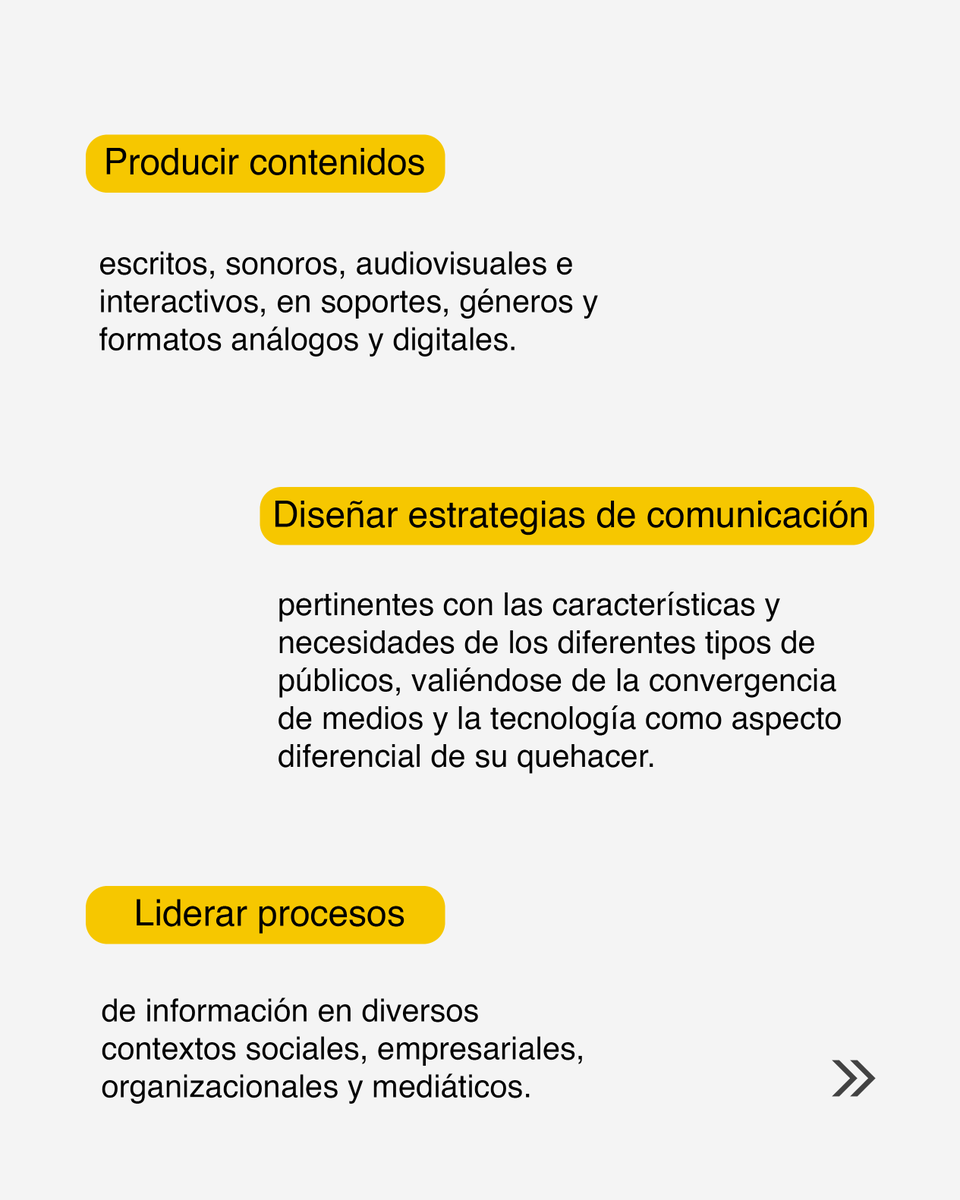 Producir contenidos

escritos, sonoros, audiovisuales e interactivos, en soportes, géneros y formatos análogos y digitales.

Diseñar estrategias de comunicación

pertinentes con las características y necesidades de los diferentes tipos de públicos, valiéndose de la convergencia de medios y la tecnología como aspecto diferencial de su quehacer.

Liderar procesos

de información en diversos contextos sociales, empresariales, organizacionales y mediáticos.

»